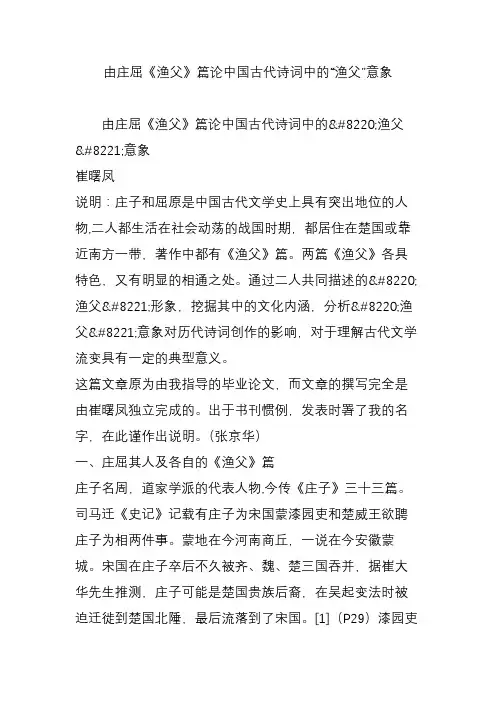 由庄屈《渔父》篇论中国古代诗词中的“渔父”意象

由庄屈《渔父》篇论中国古代诗词中的&#8220;渔父&#8221;意象

崔曙凤

说明：庄子和屈原是中国古代文学史上具有突出地位的人物,二人都生活在社会动荡的战国时期，都居住在楚国或靠近南方一带，著作中都有《渔父》篇。两篇《渔父》各具特色，又有明显的相通之处。通过二人共同描述的&#8220;渔父&#8221;形象，挖掘其中的文化内涵，分析&#8220;渔父&#8221;意象对历代诗词创作的影响，对于理解古代文学流变具有一定的典型意义。

这篇文章原为由我指导的毕业论文，而文章的撰写完全是由崔曙凤独立完成的。出于书刊惯例，发表时署了我的名字，在此谨作出说明。(张京华)

一、庄屈其人及各自的《渔父》篇

庄子名周，道家学派的代表人物,今传《庄子》三十三篇。司马迁《史记》记载有庄子为宋国蒙漆园吏和楚威王欲聘庄子为相两件事。蒙地在今河南商丘，一说在今安徽蒙城。宋国在庄子卒后不久被齐、魏、楚三国吞并，据崔大华先生推测，庄子可能是楚国贵族后裔，在吴起变法时被迫迁徙到楚国北陲，最后流落到了宋国。[1]（P29）漆园吏